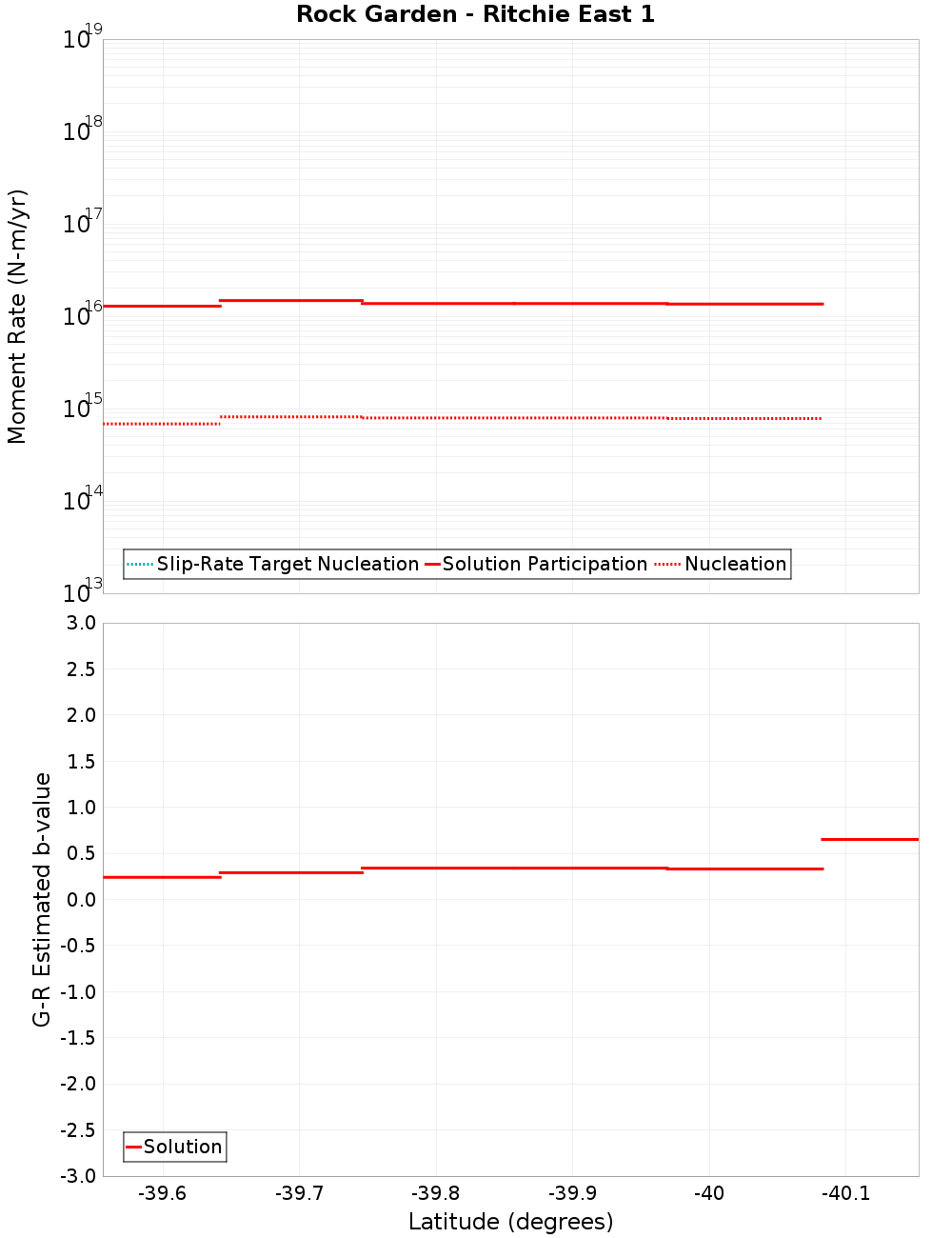 Rock Garden - Ritchie East 1

Moment Rate (N-m/yr)

$10^{19}$
$10^{18}$
$10^{17}$
$10^{16}$
$10^{15}$
$10^{14}$
$10^{13}$

Slip-Rate Target Nucleation
Solution Participation
Nucleation

G-R Estimated b-value

3.0
2.5
2.0
1.5
1.0
0.5
0.0
-0.5
-1.0
-1.5
-2.0
-2.5
-3.0

Solution

-39.6
-39.7
-39.8
-39.9
-40
-40.1

Latitude (degrees)